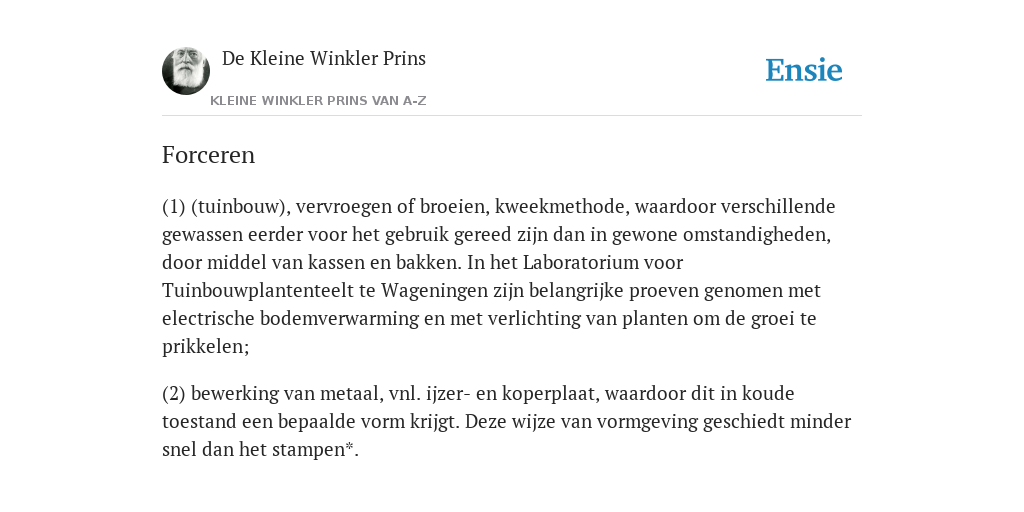 De Kleine Winkler Prins

KLEINE WINKLER PRINS VAN A-Z

Ensie

Forceren

(1) (tuinbouw), vervroegen of broeien, kweekmethode, waardoor verschillende gewassen eerder voor het gebruik gereed zijn dan in gewone omstandigheden, door middel van kassen en bakken. In het Laboratorium voor Tuinbouwplantenteelt te Wageningen zijn belangrijke proeven genomen met electrische bodemverwarming en met verlichting van planten om de groei te prikkelen;

(2) bewerking van metaal, vnl. ijzer- en koperplaat, waardoor dit in koude toestand een bepaalde vorm krijgt. Deze wijze van vormgeving geschiedt minder snel dan het stampen*.